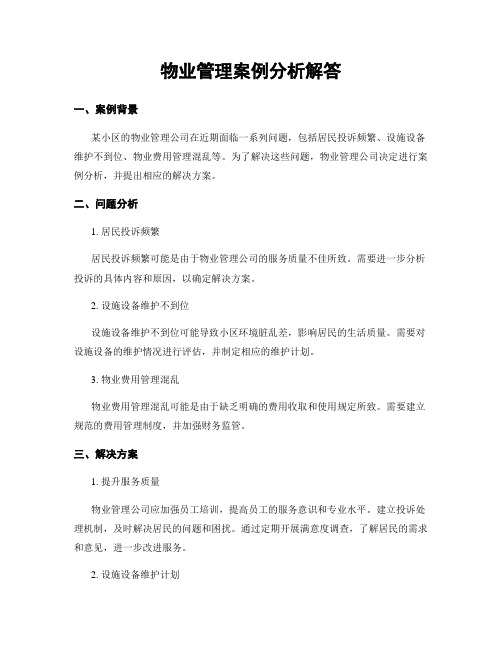 物业管理案例分析解答

一、案例背景

某小区的物业管理公司在近期面临一系列问题，包括居民投诉频繁、设施设备维护不到位、物业费用管理混乱等。为了解决这些问题，物业管理公司决定进行案例分析，并提出相应的解决方案。

二、问题分析

1. 居民投诉频繁

居民投诉频繁可能是由于物业管理公司的服务质量不佳所致。需要进一步分析投诉的具体内容和原因，以确定解决方案。

2. 设施设备维护不到位

设施设备维护不到位可能导致小区环境脏乱差，影响居民的生活质量。需要对设施设备的维护情况进行评估，并制定相应的维护计划。

3. 物业费用管理混乱

物业费用管理混乱可能是由于缺乏明确的费用收取和使用规定所致。需要建立规范的费用管理制度，并加强财务监管。

三、解决方案

1. 提升服务质量

物业管理公司应加强员工培训，提高员工的服务意识和专业水平。建立投诉处理机制，及时解决居民的问题和困扰。通过定期开展满意度调查，了解居民的需求和意见，进一步改进服务。

2. 设施设备维护计划